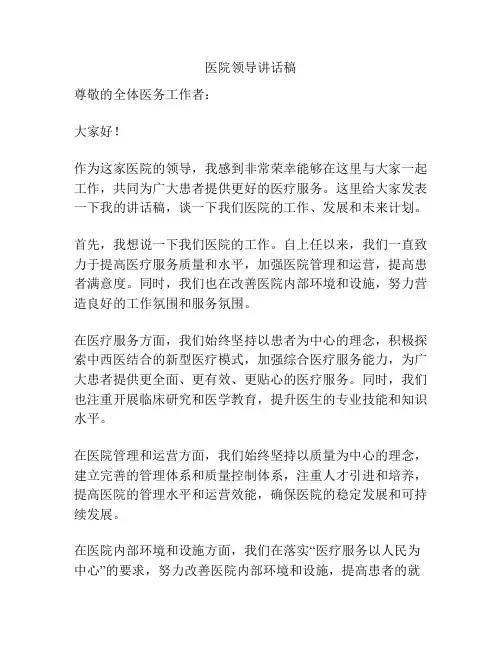 医院领导讲话稿

尊敬的全体医务工作者：

大家好！

作为这家医院的领导，我感到非常荣幸能够在这里与大家一起工作，共同为广大患者提供更好的医疗服务。这里给大家发表一下我的讲话稿，谈一下我们医院的工作、发展和未来计划。

首先，我想说一下我们医院的工作。自上任以来，我们一直致力于提高医疗服务质量和水平，加强医院管理和运营，提高患者满意度。同时，我们也在改善医院内部环境和设施，努力营造良好的工作氛围和服务氛围。

在医疗服务方面，我们始终坚持以患者为中心的理念，积极探索中西医结合的新型医疗模式，加强综合医疗服务能力，为广大患者提供更全面、更有效、更贴心的医疗服务。同时，我们也注重开展临床研究和医学教育，提升医生的专业技能和知识水平。

在医院管理和运营方面，我们始终坚持以质量为中心的理念，建立完善的管理体系和质量控制体系，注重人才引进和培养，提高医院的管理水平和运营效能，确保医院的稳定发展和可持续发展。

在医院内部环境和设施方面，我们在落实“医疗服务以人民为中心”的要求，努力改善医院内部环境和设施，提高患者的就